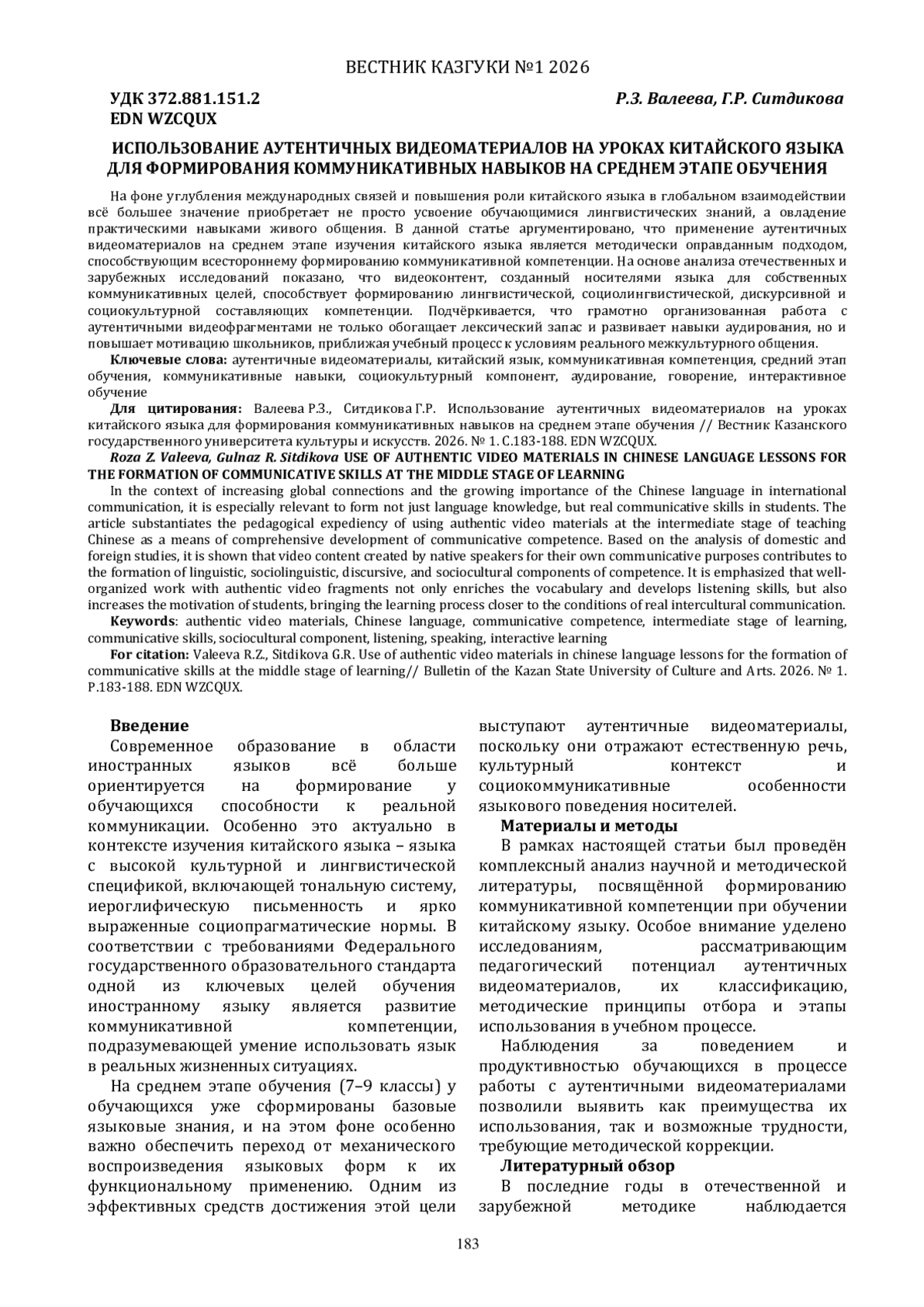 ВЕСТНИК КАЗГУКИ №1 2026

УДК 372.881.151.2
EDN WZCQUX

Р.З. Валеева, Г.Р. Ситдикова

ИСПОЛЬЗОВАНИЕ АУТЕНТИЧНЫХ ВИДЕОМАТЕРИАЛОВ НА УРОКАХ КИТАЙСКОГО ЯЗЫКА ДЛЯ ФОРМИРОВАНИЯ КОММУНИКАТИВНЫХ НАВЫКОВ НА СРЕДНЕМ ЭТАПЕ ОБУЧЕНИЯ

На фоне углубления международных связей и повышения роли китайского языка в глобальном взаимодействии всё большее значение приобретает не просто усвоение обучающимися лингвистических знаний, а овладение практическими навыками живого общения. В данной статье аргументировано, что применение аутентичных видеоматериалов на среднем этапе изучения китайского языка является методически оправданным подходом, способствующим всестороннему формированию коммуникативной компетенции. На основе анализа отечественных и зарубежных исследований показано, что видеоконтент, созданный носителями языка для собственных коммуникативных целей, способствует формированию лингвистической, социолингвистической, дискурсивной и социокультурной составляющих компетенции. Подчёркивается, что грамотно организованная работа с аутентичными видеофрагментами не только обогащает лексический запас и развивает навыки аудирования, но и повышает мотивацию школьников, приближая учебный процесс к условиям реального межкультурного общения.

Ключевые слова: аутентичные видеоматериалы, китайский язык, коммуникативная компетенция, средний этап обучения, коммуникативные навыки, социокультурный компонент, аудирование, говорение, интерактивное обучение

Для цитирования: Валеева Р.З., Ситдикова Г.Р. Использование аутентичных видеоматериалов на уроках китайского языка для формирования коммуникативных навыков на среднем этапе обучения // Вестник Казанского государственного университета культуры и искусств. 2026. № 1. С.183-188. EDN WZCQUX.

Roza Z. Valeeva, Gulnaz R. Sitdikova USE OF AUTHENTIC VIDEO MATERIALS IN CHINESE LANGUAGE LESSONS FOR THE FORMATION OF COMMUNICATIVE SKILLS AT THE MIDDLE STAGE OF LEARNING

In the context of increasing global connections and the growing importance of the Chinese language in international communication, it is especially relevant to form not just language knowledge, but real communicative skills in students. The article substantiates the pedagogical expediency of using authentic video materials at the intermediate stage of teaching Chinese as a means of comprehensive development of communicative competence. Based on the analysis of domestic and foreign studies, it is shown that video content created by native speakers for their own communicative purposes contributes to the formation of linguistic, sociolinguistic, discursive, and sociocultural components of competence. It is emphasized that well-organized work with authentic video fragments not only enriches the vocabulary and develops listening skills, but also increases the motivation of students, bringing the learning process closer to the conditions of real intercultural communication.

Keywords: authentic video materials, Chinese language, communicative competence, intermediate stage of learning, communicative skills, sociocultural component, listening, speaking, interactive learning

For citation: Valeeva R.Z., Sitdikova G.R. Use of authentic video materials in chinese language lessons for the formation of communicative skills at the middle stage of learning// Bulletin of the Kazan State University of Culture and Arts. 2026. № 1. P.183-188. EDN WZCQUX.

Введение

Современное образование в области иностранных языков всё больше ориентируется на формирование у обучающихся способности к реальной коммуникации. Особенно это актуально в контексте изучения китайского языка – языка с высокой культурной и лингвистической спецификой, включающей тональную систему, иероглифическую письменность и ярко выраженные социопрагматические нормы. В соответствии с требованиями Федерального государственного образовательного стандарта одной из ключевых целей обучения иностранному языку является развитие коммуникативной компетенции, подразумевающей умение использовать язык в реальных жизненных ситуациях.

На среднем этапе обучения (7–9 классы) у обучающихся уже сформированы базовые языковые знания, и на этом фоне особенно важно обеспечить переход от механического воспроизведения языковых форм к их функциональному применению. Одним из эффективных средств достижения этой цели выступают аутентичные видеоматериалы, поскольку они отражают естественную речь, культурный контекст и социокоммуникативные особенности языкового поведения носителей.

Материалы и методы

В рамках настоящей статьи был проведён комплексный анализ научной и методической литературы, посвящённой формированию коммуникативной компетенции при обучении китайскому языку. Особое внимание уделено исследованиям, рассматривающим педагогический потенциал аутентичных видеоматериалов, их классификацию, методические принципы отбора и этапы использования в учебном процессе.

Наблюдения за поведением и продуктивностью обучающихся в процессе работы с аутентичными видеоматериалами позволили выявить как преимущества их использования, так и возможные трудности, требующие методической коррекции.

Литературный обзор

В последние годы в отечественной и зарубежной методике наблюдается

183